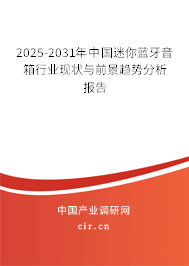 2025-2031年中国迷你蓝牙音箱行业现状与前景趋势分析报告

中国产业调研网
cir.cn